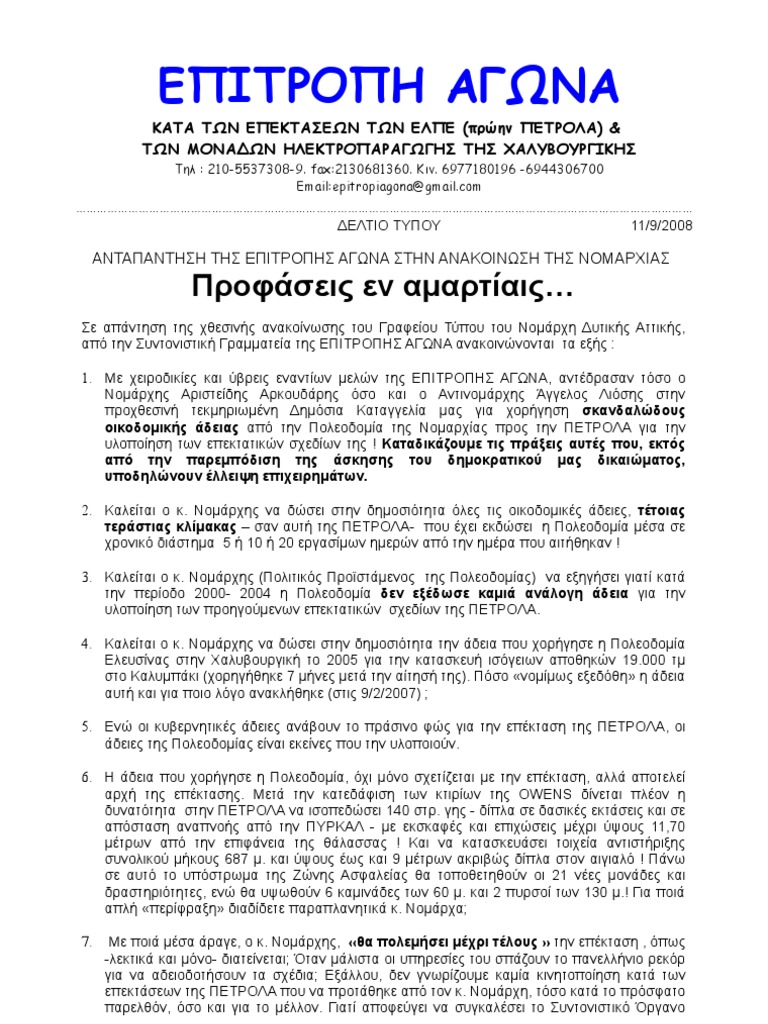 ΕΠΙΤΡΟΠΗ ΑΓΩΝΑ

ΚΑΤΑ ΤΩΝ ΕΠΕΚΤΑΣΕΩΝ ΤΩΝ ΕΛΠΕ (πρώην ΠΕΤΡΟΛΑ) &
ΤΩΝ ΜΟΝΑΔΩΝ ΗΛΕΚΤΡΟΠΑΡΑΓΩΓΗΣ ΤΗΣ ΧΑΛΥΒΟΥΡΓΙΚΗΣ
Τηλ : 210-5537308-9. fax:2130681360. Κιν. 6977180196 -6944306700
Email:epitropiagona@gmail.com

ΔΕΛΤΙΟ ΤΥΠΟΥ 11/9/2008

ΑΝΤΑΠΑΝΤΗΣΗ ΤΗΣ ΕΠΙΤΡΟΠΗΣ ΑΓΩΝΑ ΣΤΗΝ ΑΝΑΚΟΙΝΩΣΗ ΤΗΣ ΝΟΜΑΡΧΙΑΣ

Προφάσεις εν αμαρτίαις…

Σε απάντηση της χθεσινής ανακοίνωσης του Γραφείου Τύπου του Νομάρχη Δυτικής Αττικής, από την Συντονιστική Γραμματεία της ΕΠΙΤΡΟΠΗΣ ΑΓΩΝΑ ανακοινώνονται τα εξής :

1. Με χειροδικίες και ύβρεις εναντίων μελών της ΕΠΙΤΡΟΠΗΣ ΑΓΩΝΑ, αντέδρασαν τόσο ο Νομάρχης Αριστείδης Αρκουδάρης όσο και ο Αντινομάρχης Άγγελος Λιόσης στην προχθεσινή τεκμηριωμένη Δημόσια Καταγγελία μας για χορήγηση σκανδαλώδους οικοδομικής άδειας από την Πολεοδομία της Νομαρχίας προς την ΠΕΤΡΟΛΑ για την υλοποίηση των επεκτατικών σχεδίων της ! Καταδικάζουμε τις πράξεις αυτές που, εκτός από την παρεμπόδιση της άσκησης του δημοκρατικού μας δικαιώματος, υποδηλώνουν έλλειψη επιχειρημάτων.

2. Καλείται ο κ. Νομάρχης να δώσει στην δημοσιότητα όλες τις οικοδομικές άδειες, τέτοιας τεράστιας κλίμακας – σαν αυτή της ΠΕΤΡΟΛΑ- που έχει εκδώσει η Πολεοδομία μέσα σε χρονικό διάστημα 5 ή 10 ή 20 εργασίμων ημερών από την ημέρα που αιτήθηκαν !

3. Καλείται ο κ. Νομάρχης (Πολιτικός Προϊστάμενος της Πολεοδομίας) να εξηγήσει γιατί κατά την περίοδο 2000- 2004 η Πολεοδομία δεν εξέδωσε καμιά ανάλογη άδεια για την υλοποίηση των προηγούμενων επεκτατικών σχεδίων της ΠΕΤΡΟΛΑ.

4. Καλείται ο κ. Νομάρχης να δώσει στην δημοσιότητα την άδεια που χορήγησε η Πολεοδομία Ελευσίνας στην Χαλυβουργική το 2005 για την κατασκευή ισόγειων αποθηκών 19.000 τμ στο Καλυμπάκι (χορηγήθηκε 7 μήνες μετά την αίτησή της). Πόσο «νομίμως εξεδόθη» η άδεια αυτή και για ποιο λόγο ανακλήθηκε (στις 9/2/2007) ;

5. Ενώ οι κυβερνητικές άδειες ανάβουν το πράσινο φώς για την επέκταση της ΠΕΤΡΟΛΑ, οι άδειες της Πολεοδομίας είναι εκείνες που την υλοποιούν.

6. Η άδεια που χορήγησε η Πολεοδομία, όχι μόνο σχετίζεται με την επέκταση, αλλά αποτελεί αρχή της επέκτασης. Μετά την κατεδάφιση των κτιρίων της OWENS δίνεται πλέον η δυνατότητα στην ΠΕΤΡΟΛΑ να ισοπεδώσει 140 στρ. γης - δίπλα σε δασικές εκτάσεις και σε απόσταση αναπνοής από την ΠΥΡΚΑΛ - με εκσκαφές και επιχώσεις μέχρι ύψους 11,70 μέτρων από την επιφάνεια της θάλασσας ! Και να κατασκευάσει τοιχεία αντιστήριξης συνολικού μήκους 687 μ. και ύψους έως και 9 μέτρων ακριβώς δίπλα στον αιγιαλό ! Πάνω σε αυτό το υπόστρωμα της Ζώνης Ασφαλείας θα τοποθετηθούν οι 21 νέες μονάδες και δραστηριότητες, ενώ θα υψωθούν 6 καμινάδες των 60 μ. και 2 πυρσοί των 130 μ.! Για ποιά απλή «περίφραξη» διαδίδετε παραπλανητικά κ. Νομάρχα;

7. Με ποιά μέσα άραγε, ο κ. Νομάρχης, «θα πολεμήσει μέχρι τέλους » την επέκταση , όπως -λεκτικά και μόνο- διατείνεται; Όταν μάλιστα οι υπηρεσίες του σπάζουν το πανελλήνιο ρεκόρ για να αδειοδοτήσουν τα σχέδια; Εξάλλου, δεν γνωρίζουμε καμία κινητοποίηση κατά των επεκτάσεων της ΠΕΤΡΟΛΑ που να προτάθηκε από τον κ. Νομάρχη, τόσο κατά το πρόσφατο παρελθόν, όσο και για το μέλλον. Γιατί αποφεύγει να συγκαλέσει το Συντονιστικό Όργανο